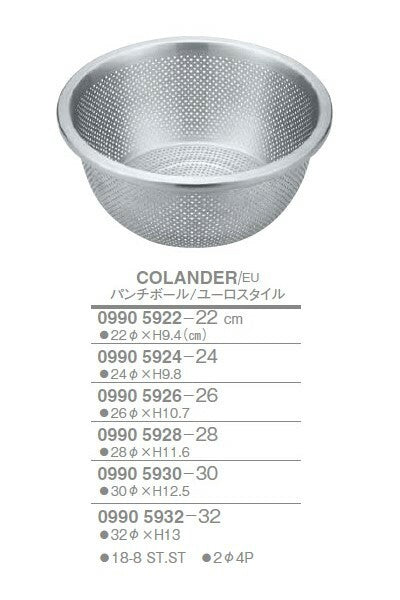 COLANDER/EU
パンチボール/ユーロスタイル

0990 5922－22 cm
• 22φ×H9.4(㎝)

0990 5924－24
• 24φ×H9.8

0990 5926－26
• 26φ×H10.7

0990 5928－28
• 28φ×H11.6

0990 5930－30
• 30φ×H12.5

0990 5932－32
• 32φ×H13

• 18-8 ST.ST • 2φ4P